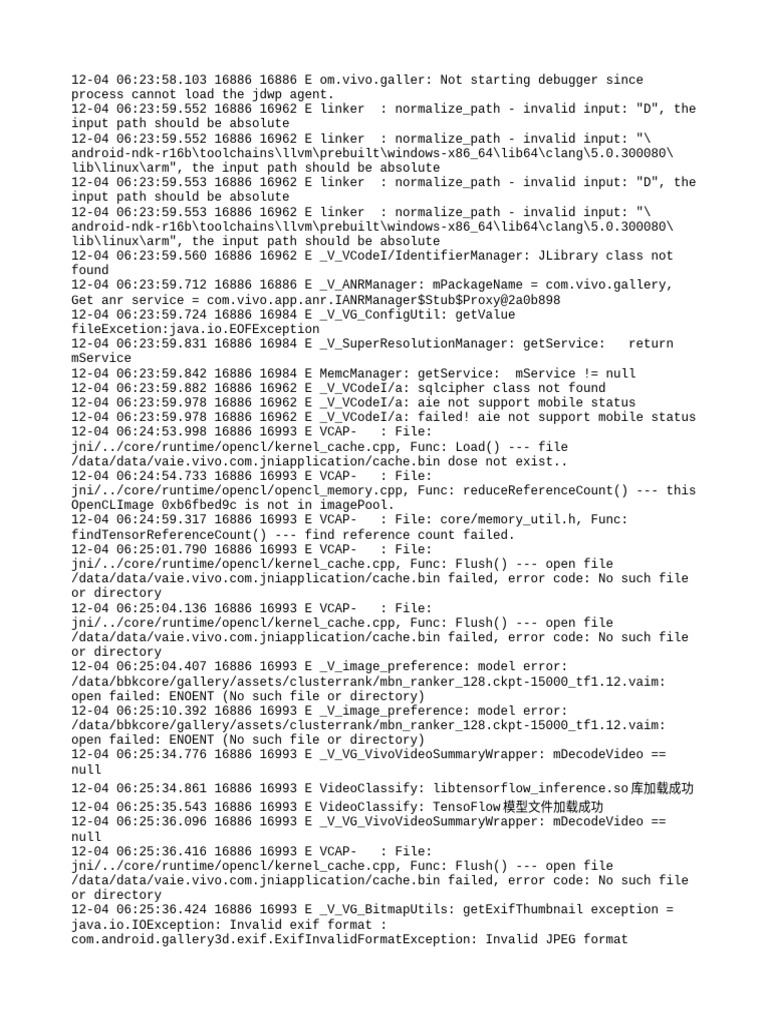 12-04 06:23:58.103 16886 16886 E om.vivo.galler: Not starting debugger since process cannot load the jdwp agent.
12-04 06:23:59.552 16886 16962 E linker  : normalize_path - invalid input: "D", the input path should be absolute
12-04 06:23:59.552 16886 16962 E linker  : normalize_path - invalid input: "\android-ndk-r16b\toolchains\llvm\prebuilt\windows-x86_64\lib64\clang\5.0.300080\lib\linux\arm", the input path should be absolute
12-04 06:23:59.553 16886 16962 E linker  : normalize_path - invalid input: "D", the input path should be absolute
12-04 06:23:59.553 16886 16962 E linker  : normalize_path - invalid input: "\android-ndk-r16b\toolchains\llvm\prebuilt\windows-x86_64\lib64\clang\5.0.300080\lib\linux\arm", the input path should be absolute
12-04 06:23:59.560 16886 16962 E _V_VCodeI/IdentifierManager: JLibrary class not found
12-04 06:23:59.712 16886 16886 E _V_ANRManager: mPackageName = com.vivo.gallery, Get anr service = com.vivo.app.anr.IANRManager$Stub$Proxy@2a0b898
12-04 06:23:59.724 16886 16984 E _V_VG_ConfigUtil: getValue fileExcetion:java.io.EOFException
12-04 06:23:59.831 16886 16984 E _V_SuperResolutionManager: getService:   return mService
12-04 06:23:59.842 16886 16984 E MemcManager: getService:  mService != null
12-04 06:23:59.882 16886 16962 E _V_VCodeI/a: sqlcipher class not found
12-04 06:23:59.978 16886 16962 E _V_VCodeI/a: aie not support mobile status
12-04 06:23:59.978 16886 16962 E _V_VCodeI/a: failed! aie not support mobile status
12-04 06:24:53.998 16886 16993 E VCAP-   : File: jni/../core/runtime/opencl/kernel_cache.cpp, Func: Load() --- file /data/data/vaie.vivo.com.jniapplication/cache.bin dose not exist..
12-04 06:24:54.733 16886 16993 E VCAP-   : File: jni/../core/runtime/opencl/opencl_memory.cpp, Func: reduceReferenceCount() --- this OpenCLImage 0xb6fbed9c is not in imagePool.
12-04 06:24:59.317 16886 16993 E VCAP-   : File: core/memory_util.h, Func: findTensorReferenceCount() --- find reference count failed.
12-04 06:25:01.790 16886 16993 E VCAP-   : File: jni/../core/runtime/opencl/kernel_cache.cpp, Func: Flush() --- open file /data/data/vaie.vivo.com.jniapplication/cache.bin failed, error code: No such file or directory
12-04 06:25:04.136 16886 16993 E VCAP-   : File: jni/../core/runtime/opencl/kernel_cache.cpp, Func: Flush() --- open file /data/data/vaie.vivo.com.jniapplication/cache.bin failed, error code: No such file or directory
12-04 06:25:04.407 16886 16993 E _V_image_preference: model error: /data/bbkcore/gallery/assets/clusterrank/mbn_ranker_128.ckpt-15000_tf1.12.vaim: open failed: ENOENT (No such file or directory)
12-04 06:25:10.392 16886 16993 E _V_image_preference: model error: /data/bbkcore/gallery/assets/clusterrank/mbn_ranker_128.ckpt-15000_tf1.12.vaim: open failed: ENOENT (No such file or directory)
12-04 06:25:34.776 16886 16993 E _V_VG_VivoVideoSummaryWrapper: mDecodeVideo == null
12-04 06:25:34.861 16886 16993 E VideoClassify: libtensorflow_inference.so库加载成功
12-04 06:25:35.543 16886 16993 E VideoClassify: TensoFlow模型文件加载成功
12-04 06:25:36.096 16886 16993 E _V_VG_VivoVideoSummaryWrapper: mDecodeVideo == null
12-04 06:25:36.416 16886 16993 E VCAP-   : File: jni/../core/runtime/opencl/kernel_cache.cpp, Func: Flush() --- open file /data/data/vaie.vivo.com.jniapplication/cache.bin failed, error code: No such file or directory
12-04 06:25:36.424 16886 16993 E _V_VG_BitmapUtils: getExifThumbnail exception = java.io.IOException: Invalid exif format : com.android.gallery3d.exif.ExifInvalidFormatException: Invalid JPEG format